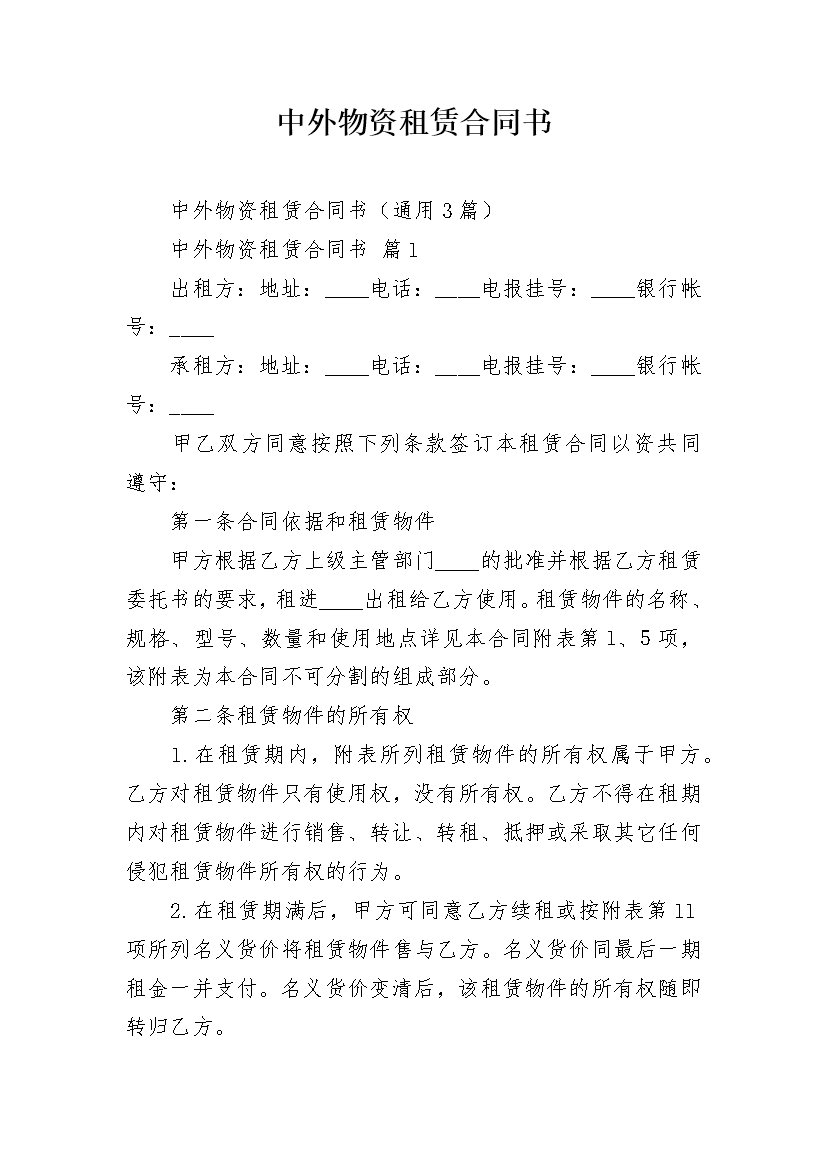 中外物资租赁合同书

中外物资租赁合同书（通用3篇）

中外物资租赁合同书 篇1

出租方：地址：____电话：____电报挂号：____银行帐号：____

承租方：地址：____电话：____电报挂号：____银行帐号：____

甲乙双方同意按照下列条款签订本租赁合同以资共同遵守：

第一条合同依据和租赁物件

甲方根据乙方上级主管部门____的批准并根据乙方租赁委托书的要求，租进____出租给乙方使用。租赁物件的名称、规格、型号、数量和使用地点详见本合同附表第1、5项，该附表为本合同不可分割的组成部分。

第二条租赁物件的所有权

1.在租赁期内，附表所列租赁物件的所有权属于甲方。乙方对租赁物件只有使用权，没有所有权。乙方不得在租期内对租赁物件进行销售、转让、转租、抵押或采取其它任何侵犯租赁物件所有权的行为。

2.在租赁期满后，甲方可同意乙方续租或按附表第11项所列名义货价将租赁物件售与乙方。名义货价同最后一期租金一并支付。名义货价变清后，该租赁物件的所有权随即转归乙方。